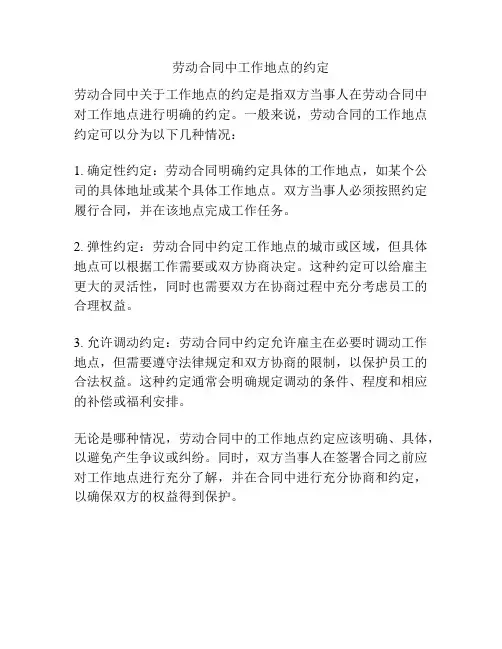 劳动合同中工作地点的约定

劳动合同中关于工作地点的约定是指双方当事人在劳动合同中对工作地点进行明确的约定。一般来说，劳动合同的工作地点约定可以分为以下几种情况：

1. 确定性约定：劳动合同明确约定具体的工作地点，如某个公司的具体地址或某个具体工作地点。双方当事人必须按照约定履行合同，并在该地点完成工作任务。

2. 弹性约定：劳动合同中约定工作地点的城市或区域，但具体地点可以根据工作需要或双方协商决定。这种约定可以给雇主更大的灵活性，同时也需要双方在协商过程中充分考虑员工的合理权益。

3. 允许调动约定：劳动合同中约定允许雇主在必要时调动工作地点，但需要遵守法律规定和双方协商的限制，以保护员工的合法权益。这种约定通常会明确规定调动的条件、程度和相应的补偿或福利安排。

无论是哪种情况，劳动合同中的工作地点约定应该明确、具体，以避免产生争议或纠纷。同时，双方当事人在签署合同之前应对工作地点进行充分了解，并在合同中进行充分协商和约定，以确保双方的权益得到保护。